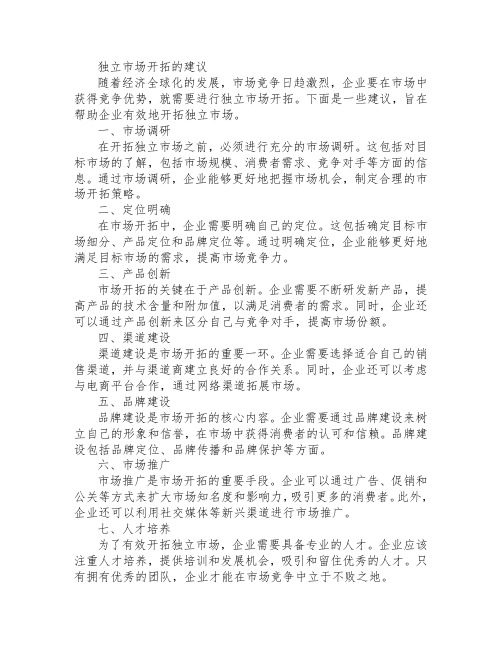 独立市场开拓的建议

随着经济全球化的发展，市场竞争日趋激烈，企业要在市场中获得竞争优势，就需要进行独立市场开拓。下面是一些建议，旨在帮助企业有效地开拓独立市场。

一、市场调研

在开拓独立市场之前，必须进行充分的市场调研。这包括对目标市场的了解，包括市场规模、消费者需求、竞争对手等方面的信息。通过市场调研，企业能够更好地把握市场机会，制定合理的市场开拓策略。

二、定位明确

在市场开拓中，企业需要明确自己的定位。这包括确定目标市场细分、产品定位和品牌定位等。通过明确定位，企业能够更好地满足目标市场的需求，提高市场竞争力。

三、产品创新

市场开拓的关键在于产品创新。企业需要不断研发新产品，提高产品的技术含量和附加值，以满足消费者的需求。同时，企业还可以通过产品创新来区分自己与竞争对手，提高市场份额。

四、渠道建设

渠道建设是市场开拓的重要一环。企业需要选择适合自己的销售渠道，并与渠道商建立良好的合作关系。同时，企业还可以考虑与电商平台合作，通过网络渠道拓展市场。

五、品牌建设

品牌建设是市场开拓的核心内容。企业需要通过品牌建设来树立自己的形象和信誉，在市场中获得消费者的认可和信赖。品牌建设包括品牌定位、品牌传播和品牌保护等方面。

六、市场推广

市场推广是市场开拓的重要手段。企业可以通过广告、促销和公关等方式来扩大市场知名度和影响力，吸引更多的消费者。此外，企业还可以利用社交媒体等新兴渠道进行市场推广。

七、人才培养

为了有效开拓独立市场，企业需要具备专业的人才。企业应该注重人才培养，提供培训和发展机会，吸引和留住优秀的人才。只有拥有优秀的团队，企业才能在市场竞争中立于不败之地。